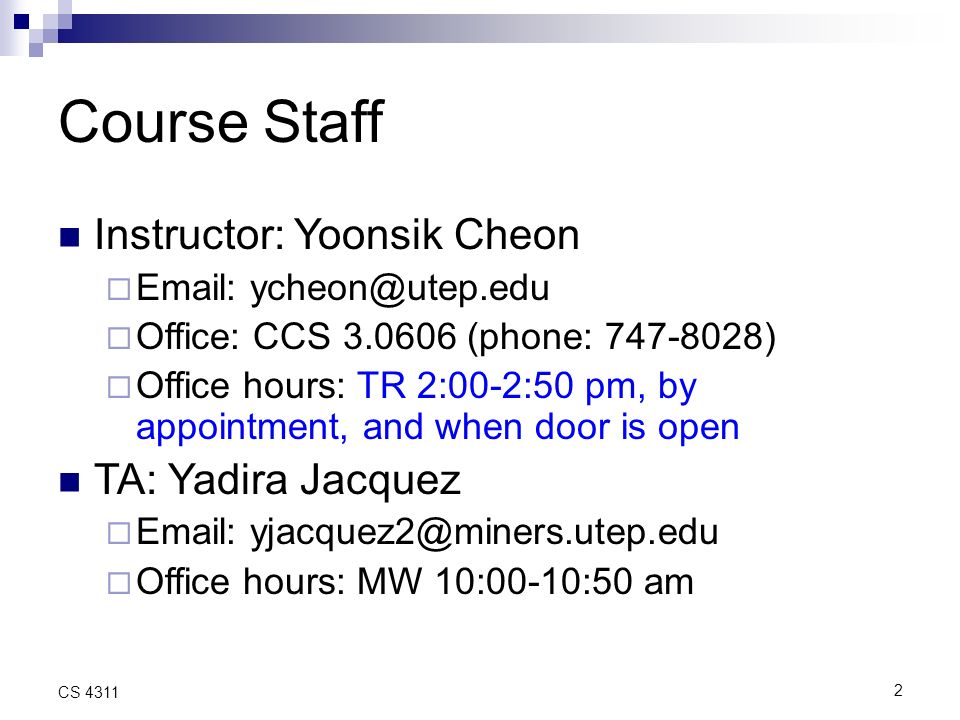 Course Staff

Instructor: Yoonsik Cheon
Email: ycheon@utep.edu
Office: CCS 3.0606 (phone: 747-8028)
Office hours: TR 2:00-2:50 pm, by appointment, and when door is open

TA: Yadira Jacquez
Email: yjacquez2@miners.utep.edu
Office hours: MW 10:00-10:50 am

CS 4311

2